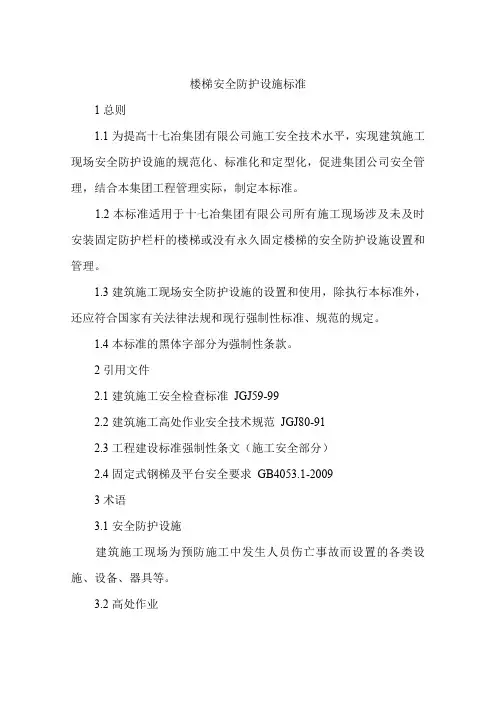 楼梯安全防护设施标准

1 总则

1.1 为提高十七冶集团有限公司施工安全技术水平，实现建筑施工现场安全防护设施的规范化、标准化和定型化，促进集团公司安全管理，结合本集团工程管理实际，制定本标准。

1.2 本标准适用于十七冶集团有限公司所有施工现场涉及未及时安装固定防护栏杆的楼梯或没有永久固定楼梯的安全防护设施设置和管理。

1.3 建筑施工现场安全防护设施的设置和使用，除执行本标准外，还应符合国家有关法律法规和现行强制性标准、规范的规定。

1.4 本标准的黑体字部分为强制性条款。

2 引用文件

2.1 建筑施工安全检查标准 JGJ59-99

2.2 建筑施工高处作业安全技术规范 JGJ80-91

2.3 工程建设标准强制性条文（施工安全部分）

2.4 固定式钢梯及平台安全要求 GB4053.1-2009

3 术语

3.1 安全防护设施

建筑施工现场为预防施工中发生人员伤亡事故而设置的各类设施、设备、器具等。

3.2 高处作业